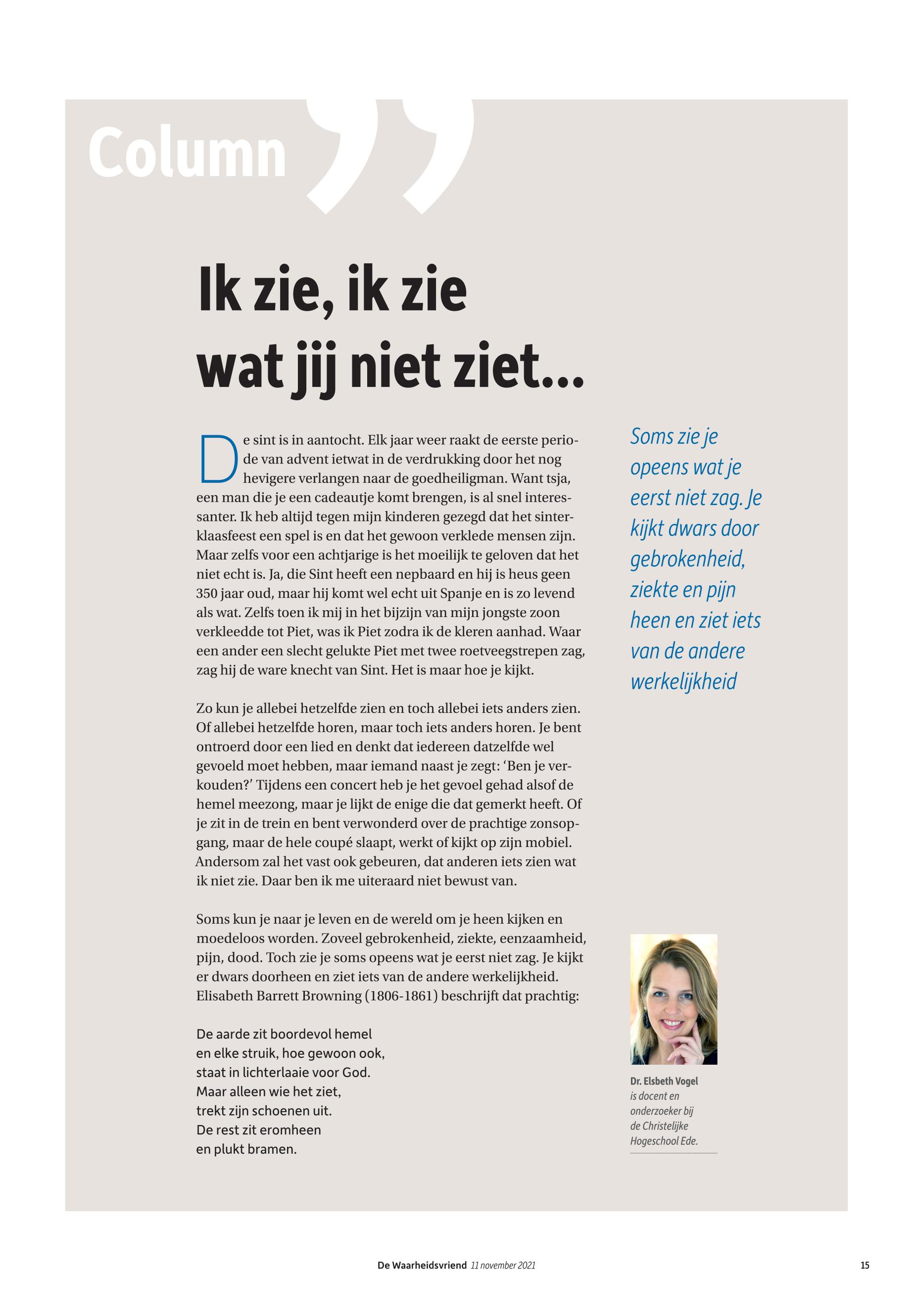 Column

Ik zie, ik zie wat jij niet ziet...

De sint is in aantocht. Elk jaar weer raakt de eerste periode van advent ietwat in de verdrukking door het nog hevigere verlangen naar de goedheiligman. Want tsja, een man die je een cadeautje komt brengen, is al snel interessanter. Ik heb altijd tegen mijn kinderen gezegd dat het sinterklaasfeest een spel is en dat het gewoon verklede mensen zijn. Maar zelfs voor een achtjarige is het moeilijk te geloven dat het niet echt is. Ja, die Sint heeft een nepbaard en hij is heus geen 350 jaar oud, maar hij komt wel echt uit Spanje en is zo levend als wat. Zelfs toen ik mij in het bijzijn van mijn jongste zoon verkleedde tot Piet, was ik Piet zodra ik de kleren aanhad. Waar een ander een slecht gelukte Piet met twee roetveegstrepen zag, zag hij de ware knecht van Sint. Het is maar hoe je kijkt.

Zo kun je allebei hetzelfde zien en toch allebei iets anders zien. Of allebei hetzelfde horen, maar toch iets anders horen. Je bent ontroerd door een lied en denkt dat iedereen datzelfde wel gevoeld moet hebben, maar iemand naast je zegt: ‘Ben je verkouden?’ Tijdens een concert heb je het gevoel gehad alsof de hemel meezong, maar je lijkt de enige die dat gemerkt heeft. Of je zit in de trein en bent verwonderd over de prachtige zonsopgang, maar de hele coupé slaapt, werkt of kijkt op zijn mobiel. Andersom zal het vast ook gebeuren, dat anderen iets zien wat ik niet zie. Daar ben ik me uiteraard niet bewust van.

Soms kun je naar je leven en de wereld om je heen kijken en moedeloos worden. Zoveel gebrokenheid, ziekte, eenzaamheid, pijn, dood. Toch zie je soms opeens wat je eerst niet zag. Je kijkt er dwars doorheen en ziet iets van de andere werkelijkheid. Elisabeth Barrett Browning (1806-1861) beschrijft dat prachtig:

De aarde zit boordevol hemel
en elke struik, hoe gewoon ook,
staat in lichterlaaie voor God.
Maar alleen wie het ziet,
trekt zijn schoenen uit.
De rest zit eromheen
en plukt bramen.

Soms zie je opeens wat je eerst niet zag. Je kijkt dwars door gebrokenheid, ziekte en pijn heen en ziet iets van de andere werkelijkheid

Dr. Elsbeth Vogel is docent en onderzoeker bij de Christelijke Hogeschool Ede.

De Waarheidsvriend 11 november 2021 15